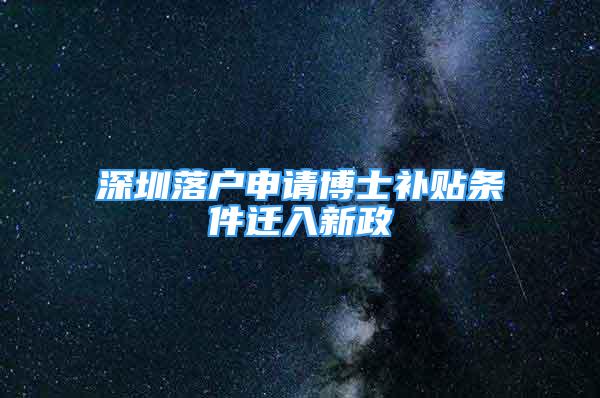 深圳落户申请博士补贴条件迁入新政